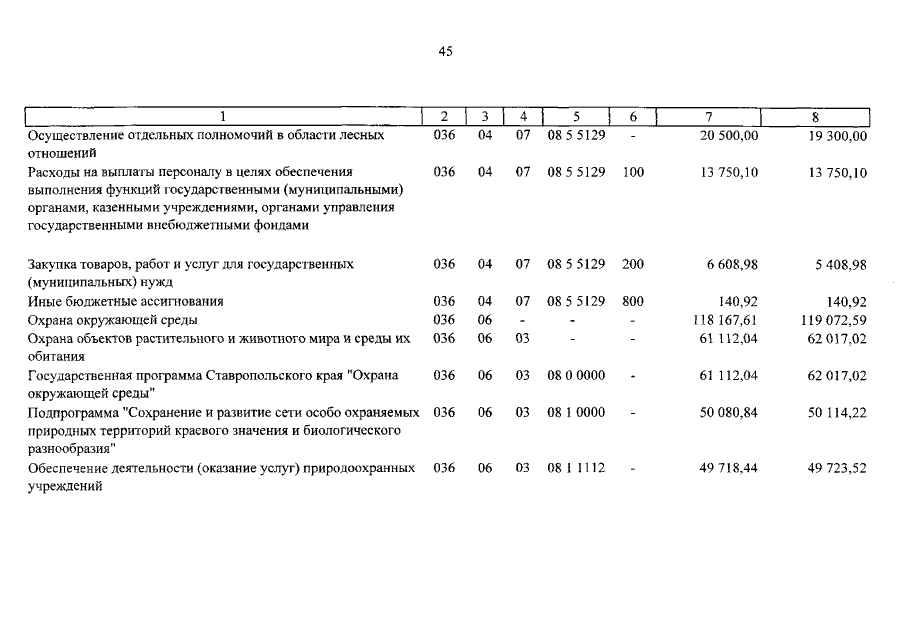 45

| 1 | 2 | 3 | 4 | 5 | 6 | 7 | 8 |
|---|---|---|---|---|---|---|---|
| Осуществление отдельных полномочий в области лесных отношений | 036 | 04 | 07 | 08 5 5129 | - | 20 500,00 | 19 300,00 |
| Расходы на выплаты персоналу в целях обеспечения выполнения функций государственными (муниципальными) органами, казенными учреждениями, органами управления государственными внебюджетными фондами | 036 | 04 | 07 | 08 5 5129 | 100 | 13 750,10 | 13 750,10 |
| Закупка товаров, работ и услуг для государственных (муниципальных) нужд | 036 | 04 | 07 | 08 5 5129 | 200 | 6 608,98 | 5 408,98 |
| Иные бюджетные ассигнования | 036 | 04 | 07 | 08 5 5129 | 800 | 140,92 | 140,92 |
| Охрана окружающей среды | 036 | 06 | - | - | - | 118 167,61 | 119 072,59 |
| Охрана объектов растительного и животного мира и среды их обитания | 036 | 06 | 03 | - | - | 61 112,04 | 62 017,02 |
| Государственная программа Ставропольского края "Охрана окружающей среды" | 036 | 06 | 03 | 08 0 0000 | - | 61 112,04 | 62 017,02 |
| Подпрограмма "Сохранение и развитие сети особо охраняемых природных территорий краевого значения и биологического разнообразия" | 036 | 06 | 03 | 08 1 0000 | - | 50 080,84 | 50 114,22 |
| Обеспечение деятельности (оказание услуг) природоохранных учреждений | 036 | 06 | 03 | 08 1 1112 | - | 49 718,44 | 49 723,52 |